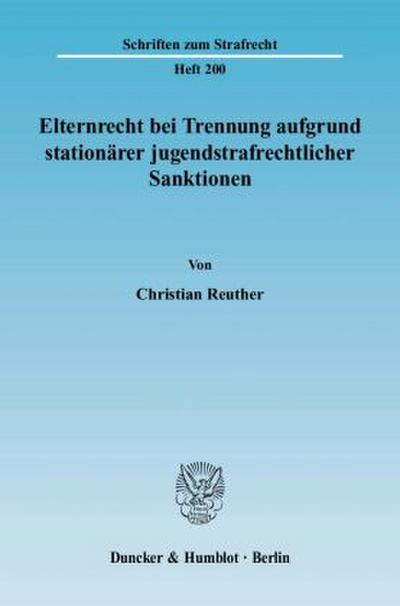 Schriften zum Strafrecht

Heft 200

Elternrecht bei Trennung aufgrund stationärer jugendstrafrechtlicher Sanktionen

Von

Christian Reuther

Duncker & Humblot · Berlin